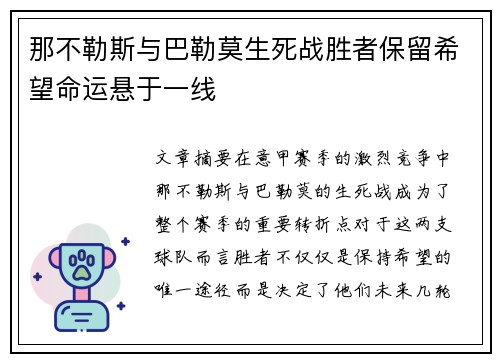 那不勒斯与巴勒莫生死战胜者保留希望命运悬于一线

文章摘要在意甲赛季的激烈竞争中那不勒斯与巴勒莫的生死战成为了整个赛季的重要转折点对于这两支球队而言胜者不仅仅是保持希望的唯一途径而是决定了他们未来几轮